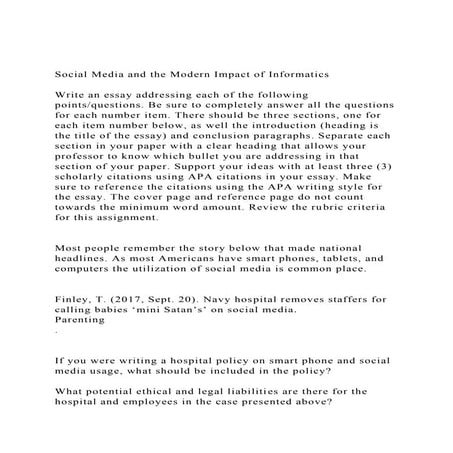 Social Media and the Modern Impact of Informatics

Write an essay addressing each of the following points/questions. Be sure to completely answer all the questions for each number item. There should be three sections, one for each item number below, as well the introduction (heading is the title of the essay) and conclusion paragraphs. Separate each section in your paper with a clear heading that allows your professor to know which bullet you are addressing in that section of your paper. Support your ideas with at least three (3) scholarly citations using APA citations in your essay. Make sure to reference the citations using the APA writing style for the essay. The cover page and reference page do not count towards the minimum word amount. Review the rubric criteria for this assignment.

Most people remember the story below that made national headlines. As most Americans have smart phones, tablets, and computers the utilization of social media is common place.

Finley, T. (2017, Sept. 20). Navy hospital removes staffers for calling babies ‘mini Satan’s’ on social media. Parenting
.

If you were writing a hospital policy on smart phone and social media usage, what should be included in the policy?

What potential ethical and legal liabilities are there for the hospital and employees in the case presented above?